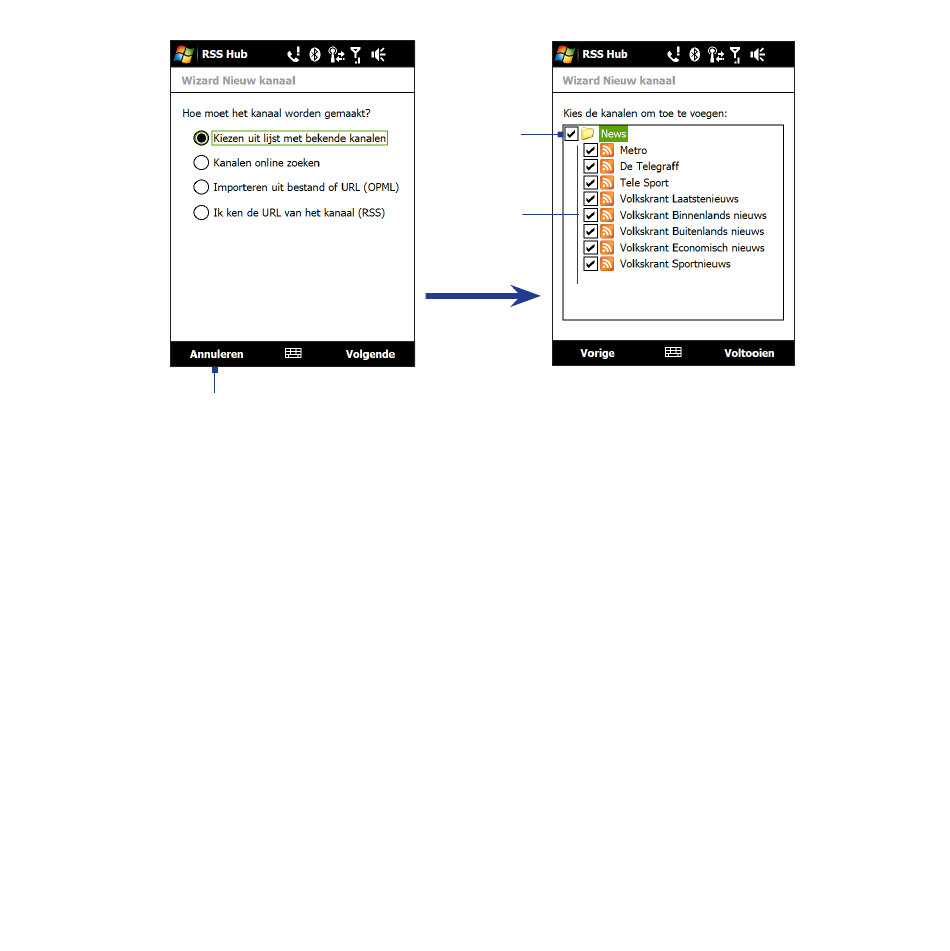 RSS Hub

Wizard Nieuw kanaal

Hoe moet het kanaal worden gemaakt?

Kiezen uit lijst met bekende kanalen

Kanalen online zoeken

Importeren uit bestand of URL (OPML)

Ik ken de URL van het kanaal (RSS)

Annuleren Volgende

RSS Hub

Wizard Nieuw kanaal

Kies de kanalen om toe te voegen:

News

Metro

De Telegraff

Tele Sport

Volkskrant Laatstenieuws

Volkskrant Binnenlands nieuws

Volkskrant Buitenlands nieuws

Volkskrant Economisch nieuws

Volkskrant Sportnieuws

Vorige Voltooien